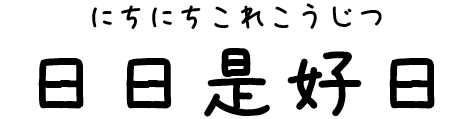 にちにちこれこうじつ
日日是好日